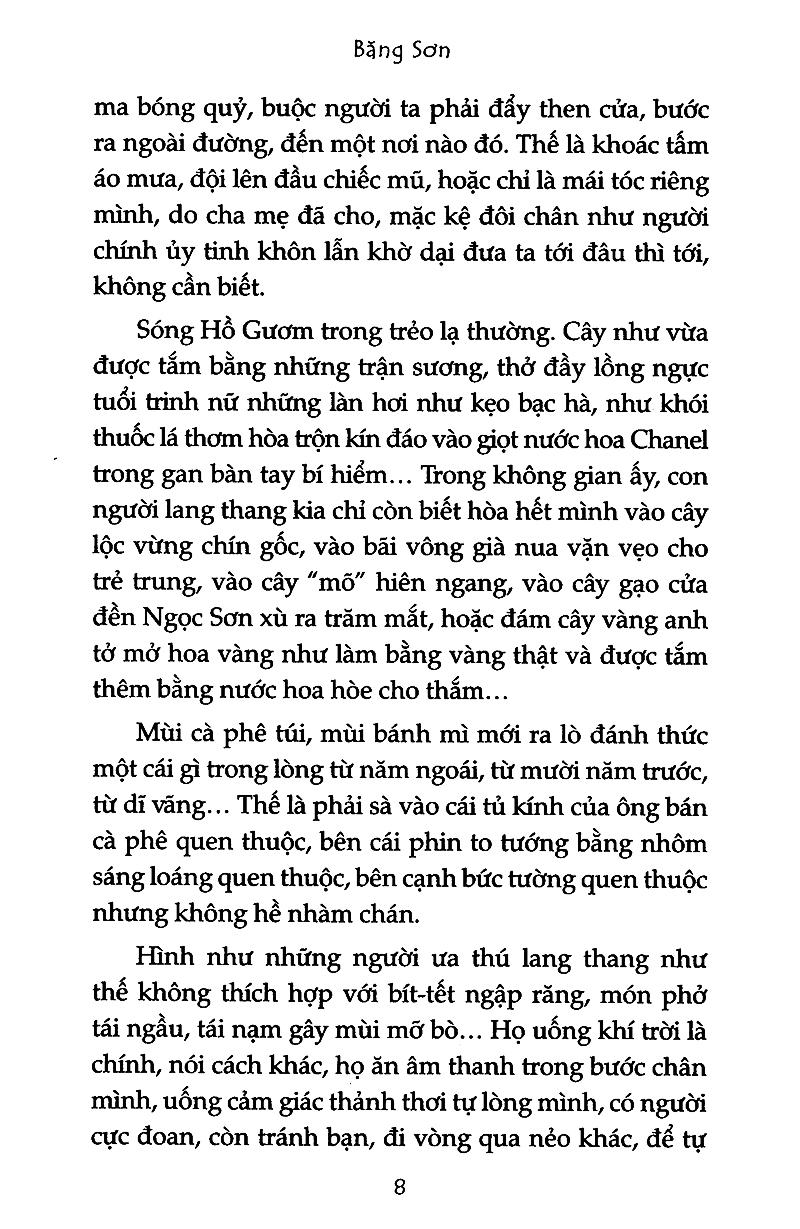 Băng Sơn

ma bóng quỷ, buộc người ta phải đẩy then cửa, bước ra ngoài đường, đến một nơi nào đó. Thế là khoác tấm áo mưa, đội lên đầu chiếc mũ, hoặc chỉ là mái tóc riêng mình, do cha mẹ đã cho, mặc kệ đôi chân như người chính ủy tinh khôn lẫn khờ dại đưa ta tới đâu thì tới, không cần biết.

Sóng Hồ Gươm trong trẻo lạ thường. Cây như vừa được tắm bằng những trận sương, thở đầy lồng ngực tuổi trinh nữ những làn hơi như kẹo bạc hà, như khói thuốc lá thơm hòa trộn kín đáo vào giọt nước hoa Chanel trong gan bàn tay bí hiểm... Trong không gian ấy, con người lang thang kia chỉ còn biết hòa hết mình vào cây lộc vừng chín gốc, vào bãi vông già nua vặn vẹo cho trẻ trung, vào cây "mõ" hiên ngang, vào cây gạo cửa đền Ngọc Sơn xù ra trăm mắt, hoặc đám cây vàng anh tở mở hoa vàng như làm bằng vàng thật và được tắm thêm bằng nước hoa hòe cho thắm...

Mùi cà phê túi, mùi bánh mì mới ra lò đánh thức một cái gì trong lòng từ năm ngoái, từ mười năm trước, từ dĩ vãng... Thế là phải sà vào cái tủ kính của ông bán cà phê quen thuộc, bên cái phin to tướng bằng nhôm sáng loáng quen thuộc, bên cạnh bức tường quen thuộc nhưng không hề nhàm chán.

Hình như những người ưa thú lang thang như thế không thích hợp với bít-tết ngập răng, món phở tái ngầu, tái nạm gây mùi mỡ bò... Họ uống khí trời là chính, nói cách khác, họ ăn âm thanh trong bước chân mình, uống cảm giác thảnh thơi tự lòng mình, có người cực đoan, còn tránh bạn, đi vòng qua nẻo khác, để tự

8